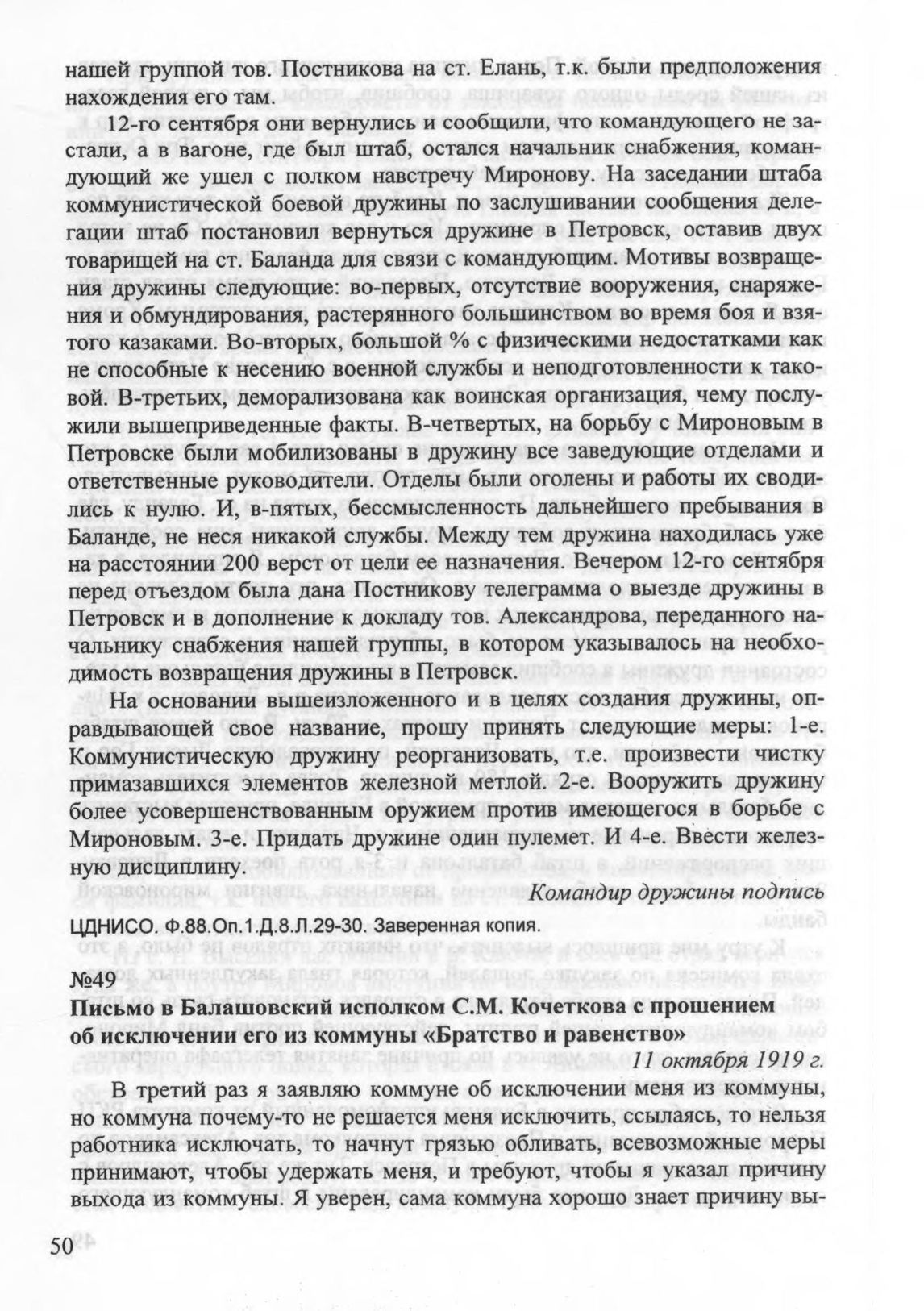 нашей группой тов. Постникова на ст. Елань, т.к. были предположения нахождения его там.

12-го сентября они вернулись и сообщили, что командующего не застали, а в вагоне, где был штаб, остался начальник снабжения, командующий же ушел с полком навстречу Миронову. На заседании штаба коммунистической боевой дружины по заслушивании сообщения делегации штаб постановил вернуться дружине в Петровск, оставив двух товарищей на ст. Баланда для связи с командующим. Мотивы возвращения дружины следующие: во-первых, отсутствие вооружения, снаряжения и обмундирования, растерянного большинством во время боя и взятого казаками. Во-вторых, большой % с физическими недостатками как не способные к несению военной службы и неподготовленности к таковой. В-третьих, деморализована как воинская организация, чему послужили вышеприведенные факты. В-четвертых, на борьбу с Мироновым в Петровске были мобилизованы в дружину все заведующие отделами и ответственные руководители. Отделы были оголены и работы их сводились к нулю. И, в-пятых, бессмысленность дальнейшего пребывания в Баланде, не неся никакой службы. Между тем дружина находилась уже на расстоянии 200 верст от цели ее назначения. Вечером 12-го сентября перед отъездом была дана Постникову телеграмма о выезде дружины в Петровск и в дополнение к докладу тов. Александрова, переданного начальнику снабжения нашей группы, в котором указывалось на необходимость возвращения дружины в Петровск.

На основании вышеизложенного и в целях создания дружины, оправдывающей свое название, прошу принять следующие меры: 1-е. Коммунистическую дружину реорганизовать, т.е. произвести чистку примазавшихся элементов железной метлой. 2-е. Вооружить дружину более усовершенствованным оружием против имеющегося в борьбе с Мироновым. 3-е. Придать дружине один пулемет. И 4-е. Ввести железную дисциплину.

Командир дружины подпись

ЦДНИСО. Ф.88.Оп.1.Д.8.Л.29-30. Заверенная копия.

№49
Письмо в Балашовский исполком С.М. Кочеткова с прошением об исключении его из коммуны «Братство и равенство»

11 октября 1919 г.

В третий раз я заявляю коммуне об исключении меня из коммуны, но коммуна почему-то не решается меня исключить, ссылаясь, то нельзя работника исключать, то начнут грязью обливать, всевозможные меры принимают, чтобы удержать меня, и требуют, чтобы я указал причину выхода из коммуны. Я уверен, сама коммуна хорошо знает причину вы-

50